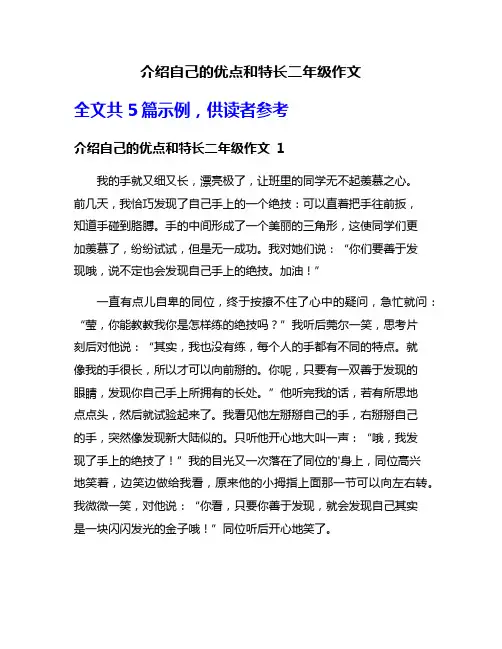 介绍自己的优点和特长二年级作文

全文共 5 篇示例，供读者参考

介绍自己的优点和特长二年级作文 1

我的手就又细又长，漂亮极了，让班里的同学无不起羡慕之心。前几天，我恰巧发现了自己手上的一个绝技：可以直着把手往前扳，知道手碰到胳膊。手的中间形成了一个美丽的三角形，这使同学们更加羡慕了，纷纷试试，但是无一成功。我对她们说：“你们要善于发现哦，说不定也会发现自己手上的绝技。加油！”

一直有点儿自卑的同位，终于按捺不住了心中的疑问，急忙就问：“莹，你能教教我你是怎样练的绝技吗？”我听后莞尔一笑，思考片刻后对他说：“其实，我也没有练，每个人的手都有不同的特点。就像我的手很长，所以才可以向前掰的。你呢，只要有一双善于发现的眼睛，发现你自己手上所拥有的长处。”他听完我的话，若有所思地点点头，然后就试验起来了。我看见他左掰掰自己的手，右掰掰自己的手，突然像发现新大陆似的。只听他开心地大叫一声：“哦，我发现了手上的绝技了！”我的目光又一次落在了同位的'身上，同位高兴地笑着，边笑边做给我看，原来他的小拇指上面那一节可以向左右转。我微微一笑，对他说：“你看，只要你善于发现，就会发现自己其实是一块闪闪发光的金子哦！”同位听后开心地笑了。